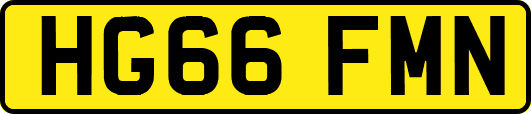 HG66 FMN